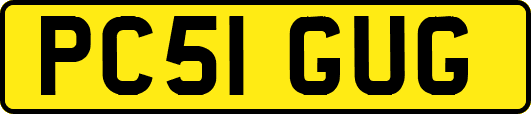 PC51 GUG